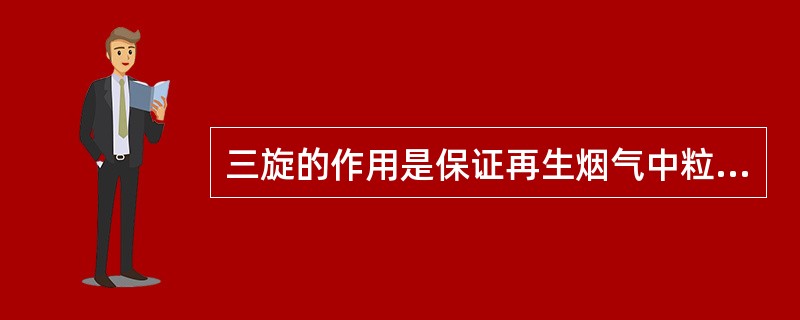 三旋的作用是保证再生烟气中粒...